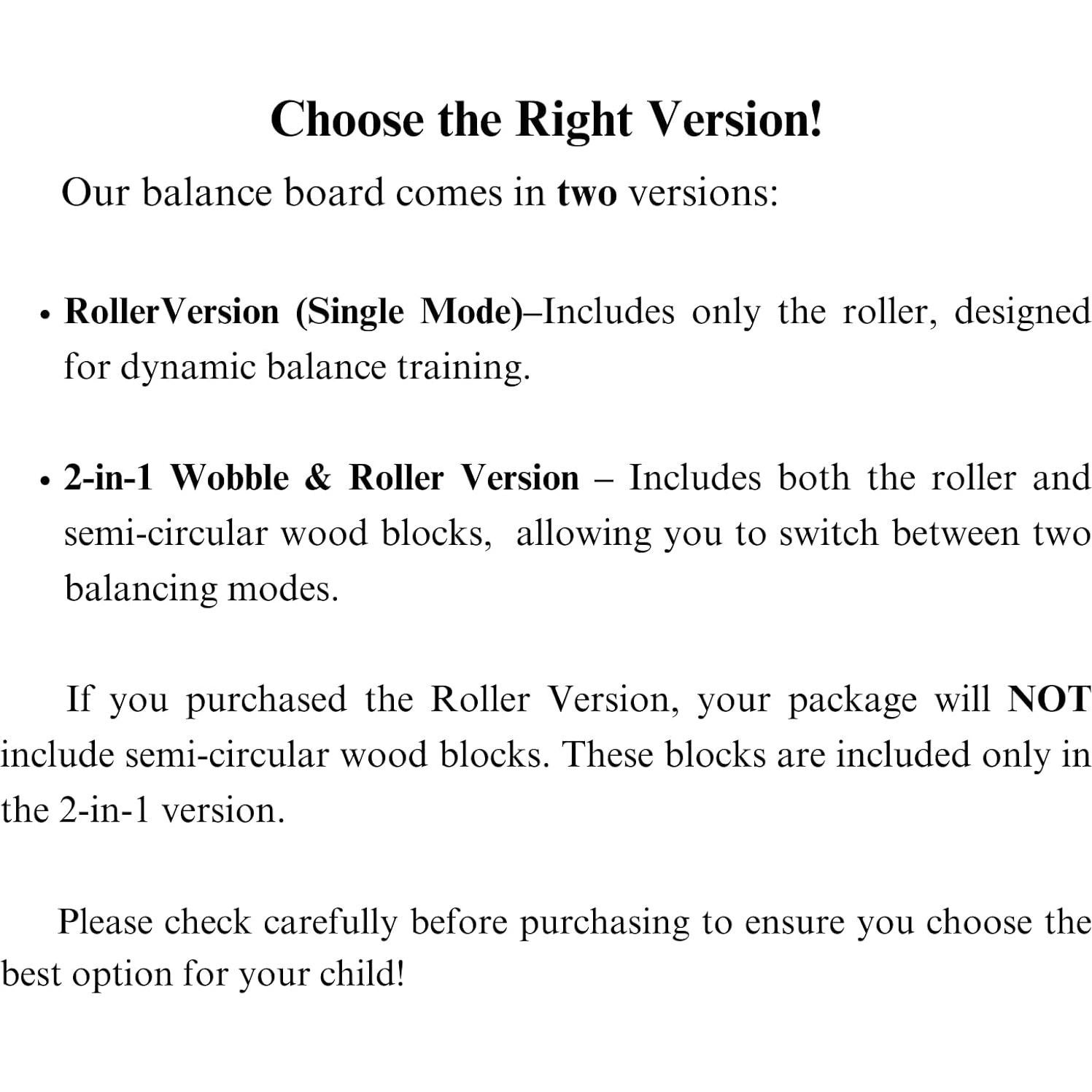 Choose the Right Version!

Our balance board comes in two versions:

• RollerVersion (Single Mode)–Includes only the roller, designed for dynamic balance training.

• 2-in-1 Wobble & Roller Version – Includes both the roller and semi-circular wood blocks, allowing you to switch between two balancing modes.

If you purchased the Roller Version, your package will NOT include semi-circular wood blocks. These blocks are included only in the 2-in-1 version.

Please check carefully before purchasing to ensure you choose the best option for your child!